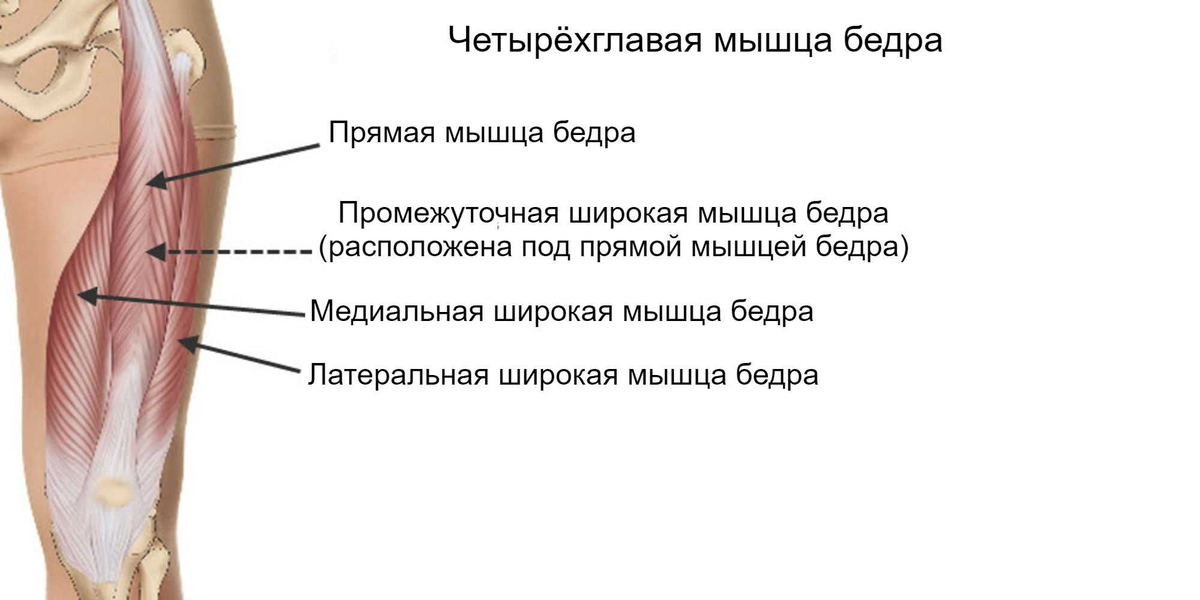 Четырёхглавая мышца бедра

Прямая мышца бедра

Промежуточная широкая мышца бедра
(расположена под прямой мышцей бедра)

Медиальная широкая мышца бедра

Латеральная широкая мышца бедра